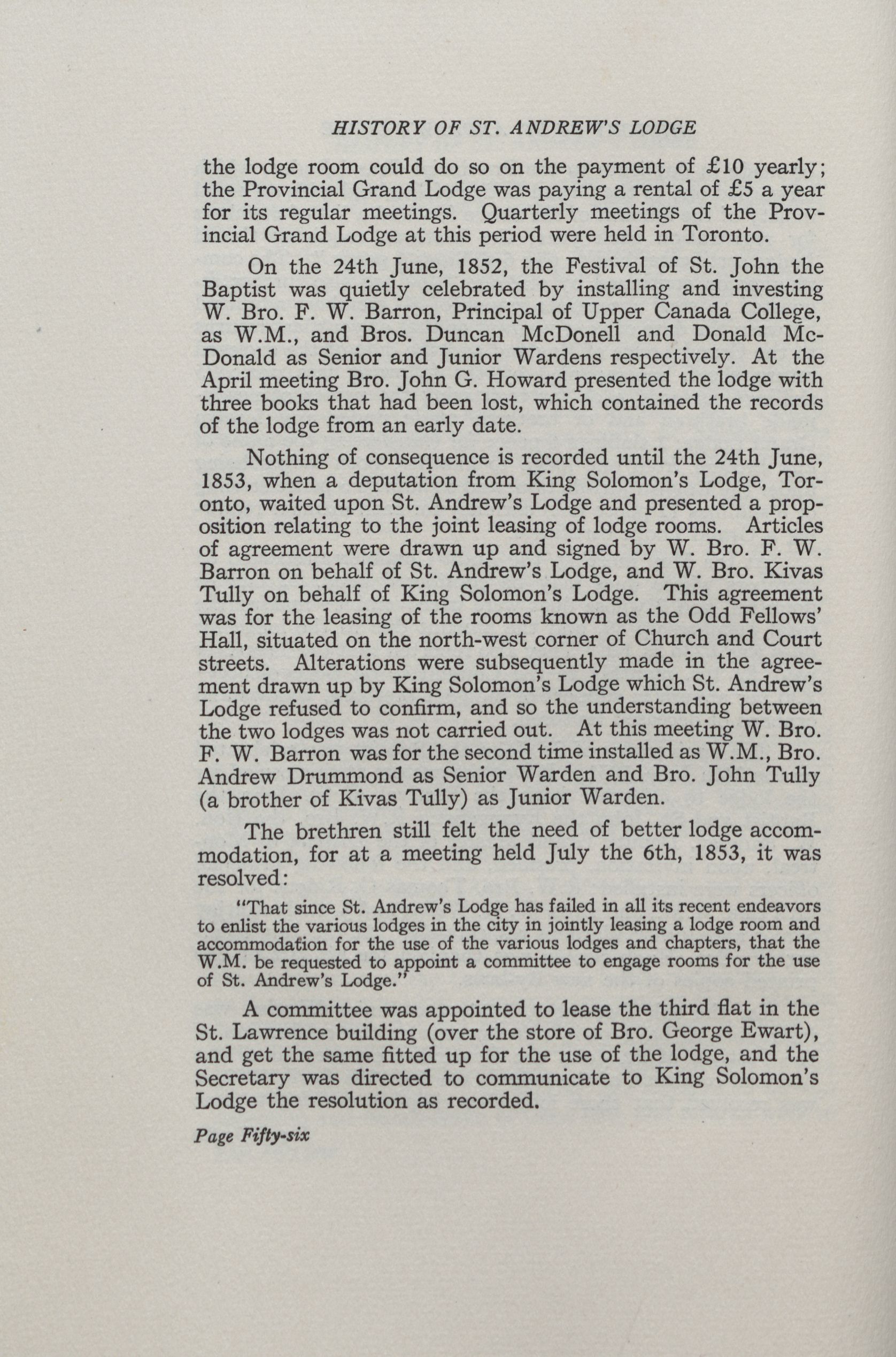 HISTORY OF ST. ANDREW'S LODGE

the lodge room could do so on the payment of £10 yearly; the Provincial Grand Lodge was paying a rental of £5 a year for its regular meetings. Quarterly meetings of the Provincial Grand Lodge at this period were held in Toronto.

On the 24th June, 1852, the Festival of St. John the Baptist was quietly celebrated by installing and investing W. Bro. F. W. Barron, Principal of Upper Canada College, as W.M., and Bros. Duncan McDonell and Donald McDonald as Senior and Junior Wardens respectively. At the April meeting Bro. John G. Howard presented the lodge with three books that had been lost, which contained the records of the lodge from an early date.

Nothing of consequence is recorded until the 24th June, 1853, when a deputation from King Solomon's Lodge, Toronto, waited upon St. Andrew's Lodge and presented a proposition relating to the joint leasing of lodge rooms. Articles of agreement were drawn up and signed by W. Bro. F. W. Barron on behalf of St. Andrew's Lodge, and W. Bro. Kivas Tully on behalf of King Solomon's Lodge. This agreement was for the leasing of the rooms known as the Odd Fellows' Hall, situated on the north-west corner of Church and Court streets. Alterations were subsequently made in the agreement drawn up by King Solomon's Lodge which St. Andrew's Lodge refused to confirm, and so the understanding between the two lodges was not carried out. At this meeting W. Bro. F. W. Barron was for the second time installed as W.M., Bro. Andrew Drummond as Senior Warden and Bro. John Tully (a brother of Kivas Tully) as Junior Warden.

The brethren still felt the need of better lodge accommodation, for at a meeting held July the 6th, 1853, it was resolved:

"That since St. Andrew's Lodge has failed in all its recent endeavors to enlist the various lodges in the city in jointly leasing a lodge room and accommodation for the use of the various lodges and chapters, that the W.M. be requested to appoint a committee to engage rooms for the use of St. Andrew's Lodge."

A committee was appointed to lease the third flat in the St. Lawrence building (over the store of Bro. George Ewart), and get the same fitted up for the use of the lodge, and the Secretary was directed to communicate to King Solomon's Lodge the resolution as recorded.

Page Fifty-six